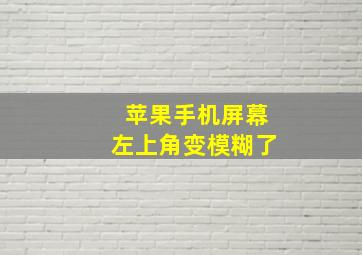 苹果手机屏幕
左上角变模糊了